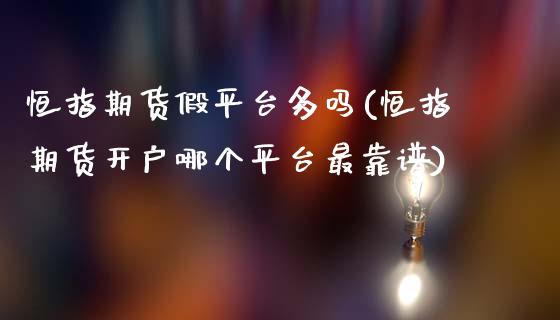 恒指期货假平台多吗(恒指期货开户哪个平台最靠谱)